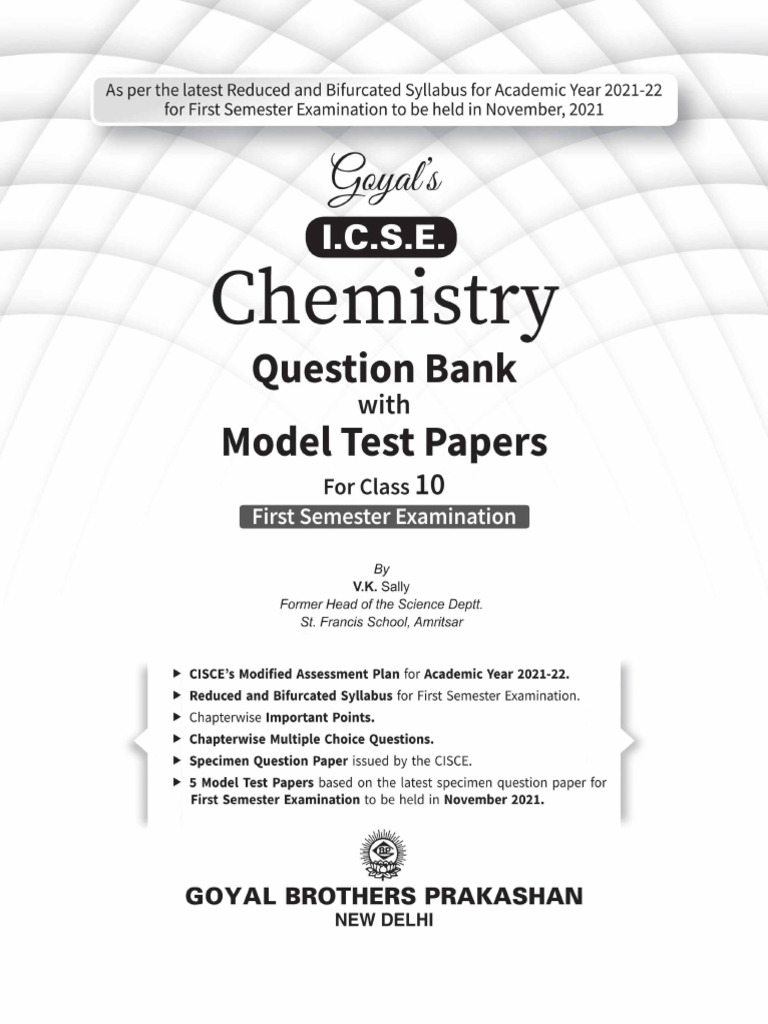 As per the latest Reduced and Bifurcated Syllabus for Academic Year 2021-22 for First Semester Examination to be held in November, 2021

Goyal's

I.C.S.E.

Chemistry

Question Bank

with

Model Test Papers

For Class 10

First Semester Examination

By

V.K. Sally

Former Head of the Science Deptt.

St. Francis School, Amritsar

▶ CISCE's Modified Assessment Plan for Academic Year 2021-22.
▶ Reduced and Bifurcated Syllabus for First Semester Examination.
▶ Chapterwise Important Points.
▶ Chapterwise Multiple Choice Questions.
▶ Specimen Question Paper issued by the CISCE.
▶ 5 Model Test Papers based on the latest specimen question paper for First Semester Examination to be held in November 2021.

GOYAL BROTHERS PRAKASHAN

NEW DELHI